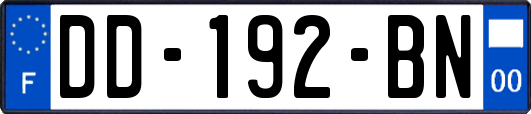 F
DD-192-BN
00